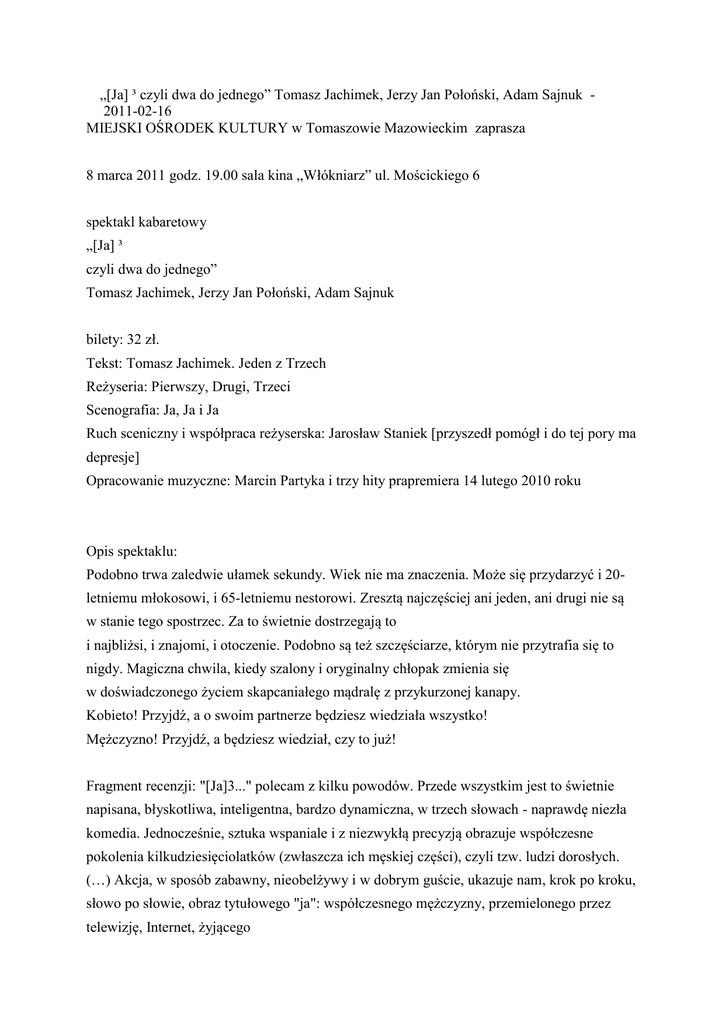 „[Ja] ³ czyli dwa do jednego” Tomasz Jachimek, Jerzy Jan Połoński, Adam Sajnuk - 2011-02-16
MIEJSKI OŚRODEK KULTURY w Tomaszowie Mazowieckim zaprasza

8 marca 2011 godz. 19.00 sala kina „Włókniarz” ul. Mościckiego 6

spektakl kabaretowy
„[Ja] ³
czyli dwa do jednego”
Tomasz Jachimek, Jerzy Jan Połoński, Adam Sajnuk

bilety: 32 zł.
Tekst: Tomasz Jachimek. Jeden z Trzech
Reżyseria: Pierwszy, Drugi, Trzeci
Scenografia: Ja, Ja i Ja
Ruch sceniczny i współpraca reżyserska: Jarosław Staniek [przyszedł pomógł i do tej pory ma depresje]
Opracowanie muzyczne: Marcin Partyka i trzy hity prapremiera 14 lutego 2010 roku

Opis spektaklu:
Podobno trwa zaledwie ułamek sekundy. Wiek nie ma znaczenia. Może się przydarzyć i 20-letniemu młokosowi, i 65-letniemu nestorowi. Zresztą najczęściej ani jeden, ani drugi nie są w stanie tego spostrzec. Za to świetnie dostrzegają to
i najbliżsi, i znajomi, i otoczenie. Podobno są też szczęściarze, którym nie przytrafia się to nigdy. Magiczna chwila, kiedy szalony i oryginalny chłopak zmienia się
w doświadczonego życiem skapcaniałego mądralę z przykurzonej kanapy.
Kobieto! Przyjdź, a o swoim partnerze będziesz wiedziała wszystko!
Mężczyzno! Przyjdź, a będziesz wiedział, czy to już!

Fragment recenzji: "[Ja]3..." polecam z kilku powodów. Przede wszystkim jest to świetnie napisana, błyskotliwa, inteligentna, bardzo dynamiczna, w trzech słowach - naprawdę niezła komedia. Jednocześnie, sztuka wspaniale i z niezwykłą precyzją obrazuje współczesne pokolenia kilkudziesięciolatków (zwłaszcza ich męskiej części), czyli tzw. ludzi dorosłych. (…) Akcja, w sposób zabawny, nieobelżywy i w dobrym guście, ukazuje nam, krok po kroku, słowo po słowie, obraz tytułowego "ja": współczesnego mężczyzny, przemielonego przez telewizję, Internet, żyjącego